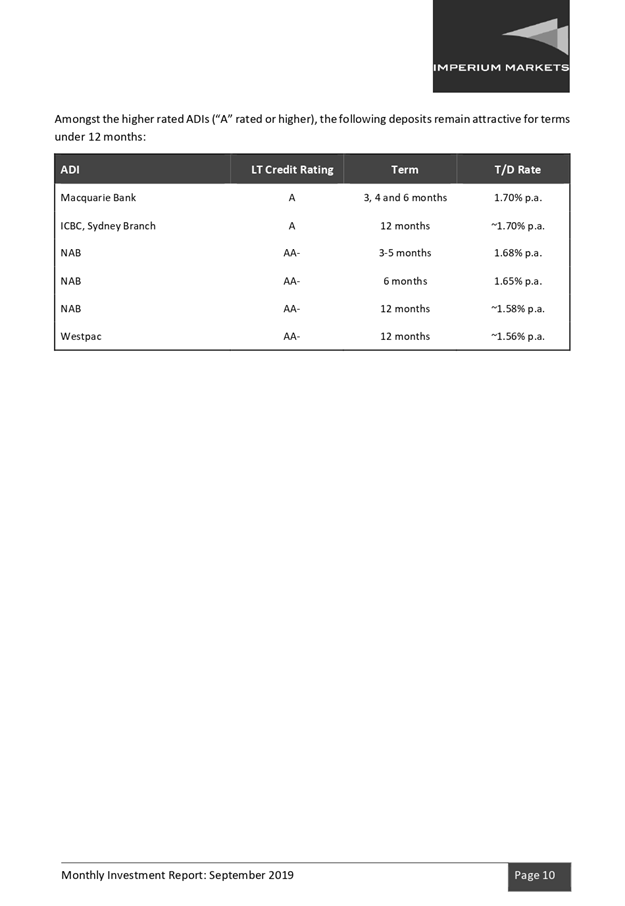 IMPERIUM MARKETS

Amongst the higher rated ADIs ("A" rated or higher), the following deposits remain attractive for terms under 12 months:

| ADI | LT Credit Rating | Term | T/D Rate |
|---|---|---|---|
| Macquarie Bank | A | 3, 4 and 6 months | 1.70% p.a. |
| ICBC, Sydney Branch | A | 12 months | ~1.70% p.a. |
| NAB | AA- | 3-5 months | 1.68% p.a. |
| NAB | AA- | 6 months | 1.65% p.a. |
| NAB | AA- | 12 months | ~1.58% p.a. |
| Westpac | AA- | 12 months | ~1.56% p.a. |

Monthly Investment Report: September 2019

Page 10